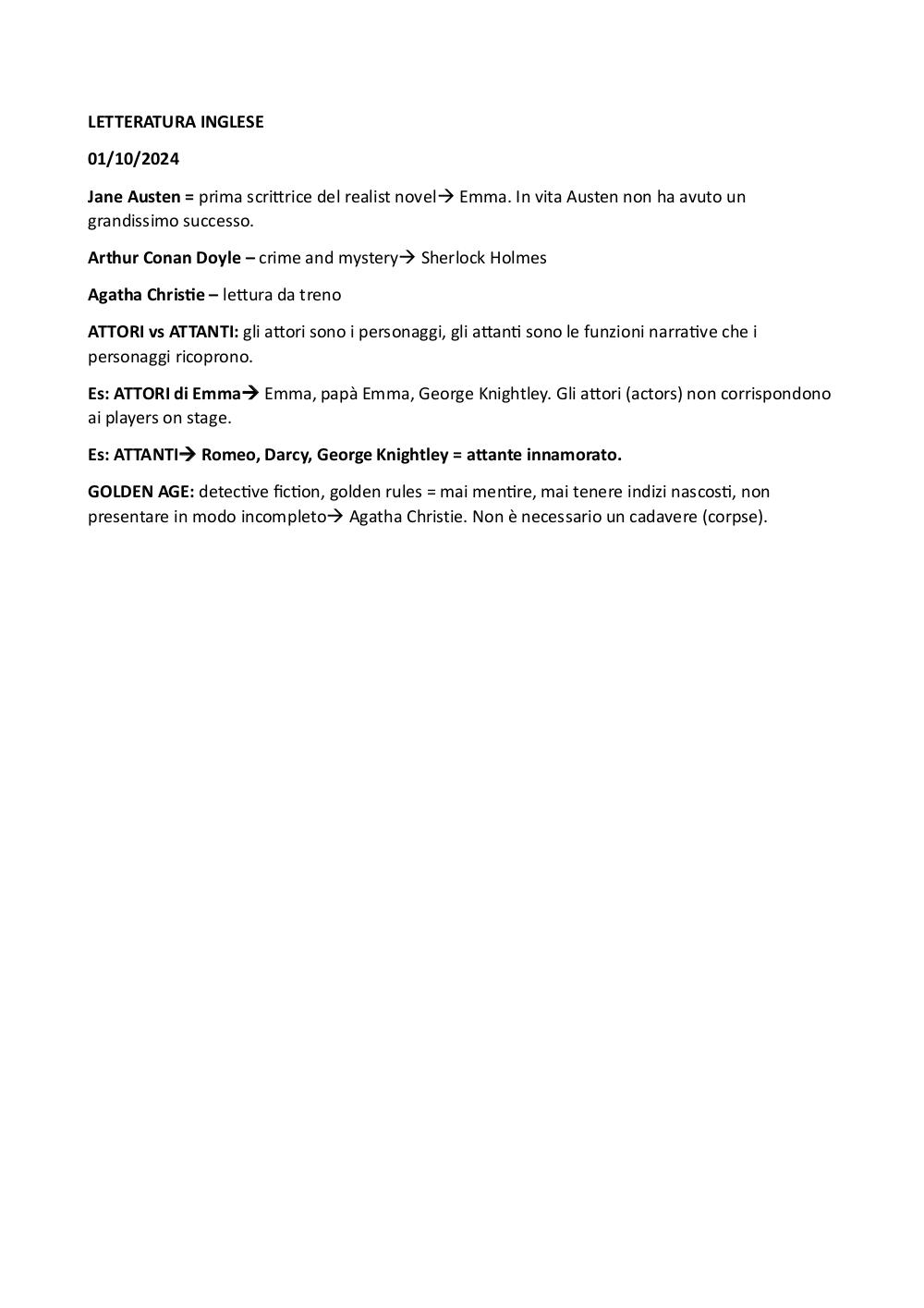 LETTERATURA INGLESE

01/10/2024

Jane Austen = prima scrittrice del realist novel→ Emma. In vita Austen non ha avuto un grandissimo successo.

Arthur Conan Doyle – crime and mystery→ Sherlock Holmes

Agatha Christie – lettura da treno

ATTORI vs ATTANTI: gli attori sono i personaggi, gli attanti sono le funzioni narrative che i personaggi ricoprono.

Es: ATTORI di Emma→ Emma, papà Emma, George Knightley. Gli attori (actors) non corrispondono ai players on stage.

Es: ATTANTI→ Romeo, Darcy, George Knightley = attante innamorato.

GOLDEN AGE: detective fiction, golden rules = mai mentire, mai tenere indizi nascosti, non presentare in modo incompleto→ Agatha Christie. Non è necessario un cadavere (corpse).